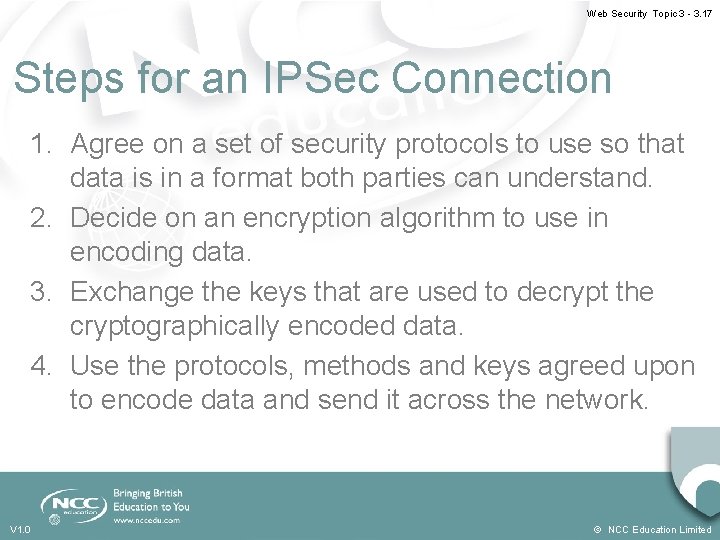 Web Security Topic 3 - 3.17

Steps for an IPSec Connection

1. Agree on a set of security protocols to use so that data is in a format both parties can understand.
2. Decide on an encryption algorithm to use in encoding data.
3. Exchange the keys that are used to decrypt the cryptographically encoded data.
4. Use the protocols, methods and keys agreed upon to encode data and send it across the network.

NCC education

Bringing British Education to You

www.nccedu.com

V1.0

© NCC Education Limited